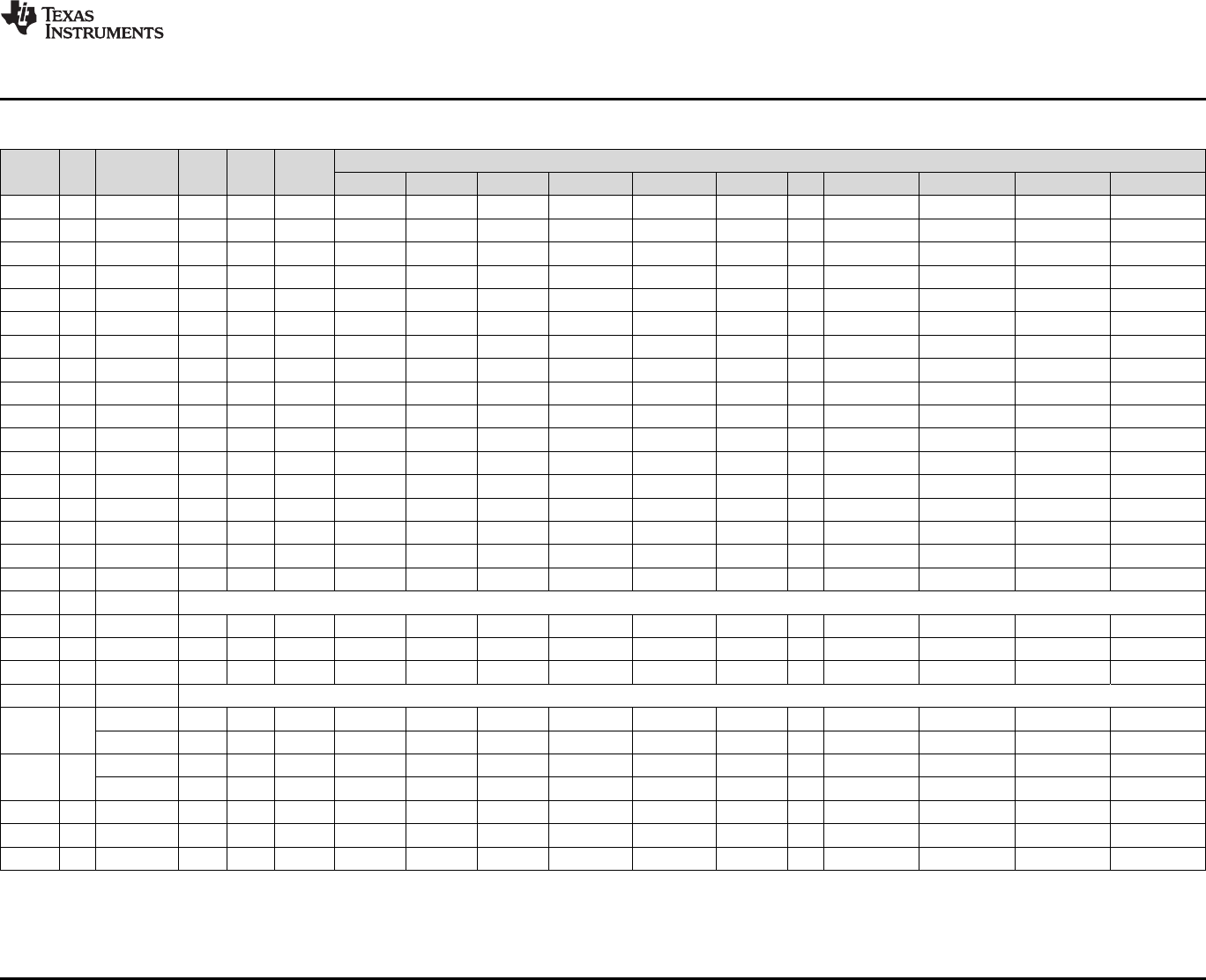 TEXAS INSTRUMENTS